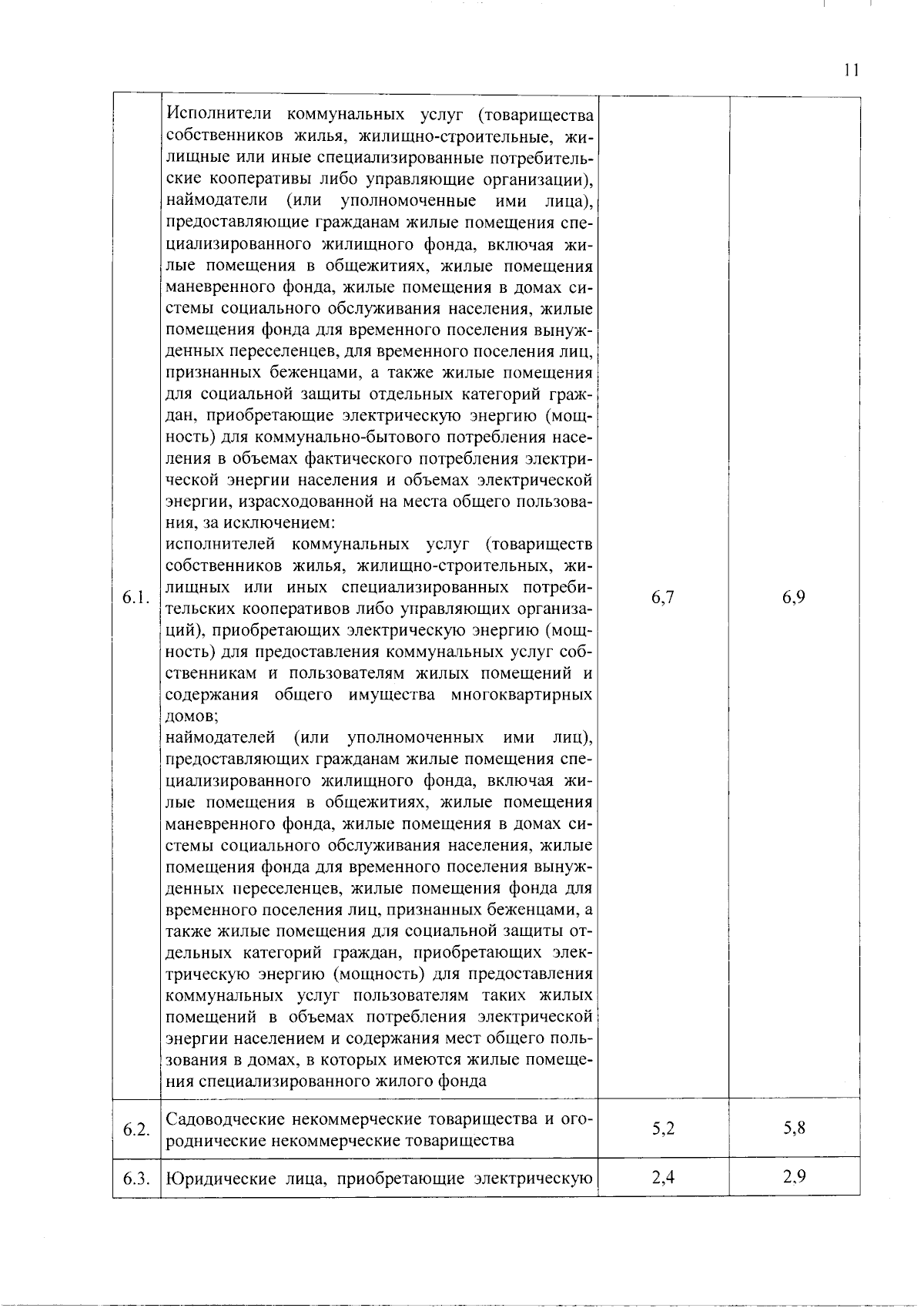 11

| | | | |
|---|---|---|---|
| 6.1. | Исполнители коммунальных услуг (товарищества собственников жилья, жилищно-строительные, жилищные или иные специализированные потребительские кооперативы либо управляющие организации), наймодатели (или уполномоченные ими лица), предоставляющие гражданам жилые помещения специализированного жилищного фонда, включая жилые помещения в общежитиях, жилые помещения маневренного фонда, жилые помещения в домах системы социального обслуживания населения, жилые помещения фонда для временного поселения вынужденных переселенцев, для временного поселения лиц, признанных беженцами, а также жилые помещения для социальной защиты отдельных категорий граждан, приобретающие электрическую энергию (мощность) для коммунально-бытового потребления населения в объемах фактического потребления электрической энергии населения и объемах электрической энергии, израсходованной на места общего пользования, за исключением: исполнителей коммунальных услуг (товариществ собственников жилья, жилищно-строительных, жилищных или иных специализированных потребительских кооперативов либо управляющих организаций), приобретающих электрическую энергию (мощность) для предоставления коммунальных услуг собственникам и пользователям жилых помещений и содержания общего имущества многоквартирных домов; наймодателей (или уполномоченных ими лиц), предоставляющих гражданам жилые помещения специализированного жилищного фонда, включая жилые помещения в общежитиях, жилые помещения маневренного фонда, жилые помещения в домах системы социального обслуживания населения, жилые помещения фонда для временного поселения вынужденных переселенцев, жилые помещения фонда для временного поселения лиц, признанных беженцами, а также жилые помещения для социальной защиты отдельных категорий граждан, приобретающих электрическую энергию (мощность) для предоставления коммунальных услуг пользователям таких жилых помещений в объемах потребления электрической энергии населением и содержания мест общего пользования в домах, в которых имеются жилые помещения специализированного жилого фонда | 6,7 | 6,9 |
| 6.2. | Садоводческие некоммерческие товарищества и огороднические некоммерческие товарищества | 5,2 | 5,8 |
| 6.3. | Юридические лица, приобретающие электрическую | 2,4 | 2,9 |